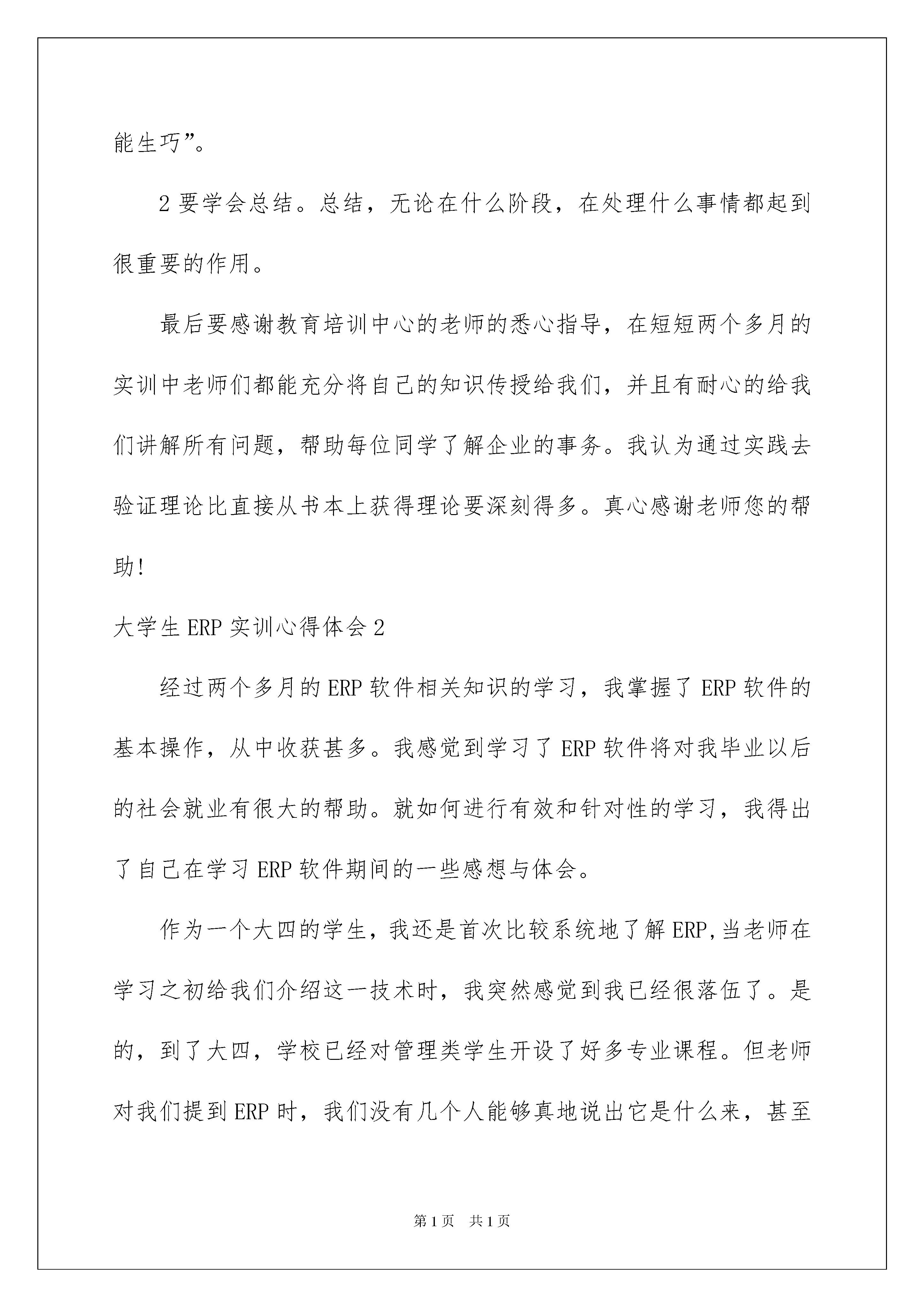 能生巧”。

2 要学会总结。总结，无论在什么阶段，在处理什么事情都起到很重要的作用。

最后要感谢教育培训中心的老师的悉心指导，在短短两个多月的实训中老师们都能充分将自己的知识传授给我们，并且有耐心的给我们讲解所有问题，帮助每位同学了解企业的事务。我认为通过实践去验证理论比直接从书本上获得理论要深刻得多。真心感谢老师您的帮助!

大学生 ERP 实训心得体会 2

经过两个多月的 ERP 软件相关知识的学习，我掌握了 ERP 软件的基本操作，从中收获甚多。我感觉到学习了 ERP 软件将对我毕业以后的社会就业有很大的帮助。就如何进行有效和针对性的学习，我得出了自己在学习 ERP 软件期间的一些感想与体会。

作为一个大四的学生，我还是首次比较系统地了解 ERP,当老师在学习之初给我们介绍这一技术时，我突然感觉到我已经很落伍了。是的，到了大四，学校已经对管理类学生开设了好多专业课程。但老师对我们提到 ERP 时，我们没有几个人能够真地说出它是什么来，甚至

第 1 页 共 1 页